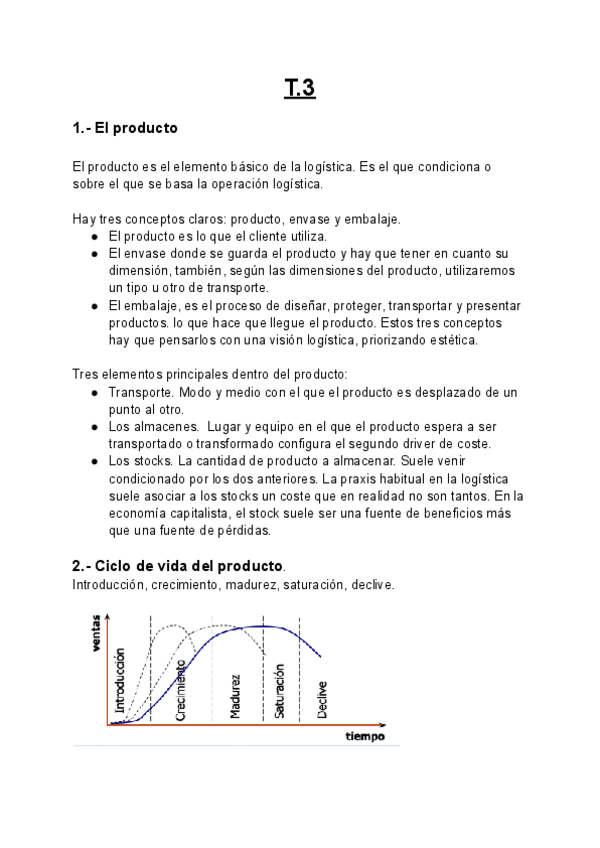 T.3

1.- El producto

El producto es el elemento básico de la logística. Es el que condiciona o sobre el que se basa la operación logística.

Hay tres conceptos claros: producto, envase y embalaje.
● El producto es lo que el cliente utiliza.
● El envase donde se guarda el producto y hay que tener en cuanto su dimensión, también, según las dimensiones del producto, utilizaremos un tipo u otro de transporte.
● El embalaje, es el proceso de diseñar, proteger, transportar y presentar productos. lo que hace que llegue el producto. Estos tres conceptos hay que pensarlos con una visión logística, priorizando estética.

Tres elementos principales dentro del producto:
● Transporte. Modo y medio con el que el producto es desplazado de un punto al otro.
● Los almacenes. Lugar y equipo en el que el producto espera a ser transportado o transformado configura el segundo driver de coste.
● Los stocks. La cantidad de producto a almacenar. Suele venir condicionado por los dos anteriores. La praxis habitual en la logística suele asociar a los stocks un coste que en realidad no son tantos. En la economía capitalista, el stock suele ser una fuente de beneficios más que una fuente de pérdidas.

2.- Ciclo de vida del producto.
Introducción, crecimiento, madurez, saturación, declive.

ventas
Introducción
Crecimiento
Madurez
Saturación
Declive
tiempo